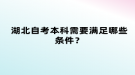 湖北自考本科需要满足哪些条件？